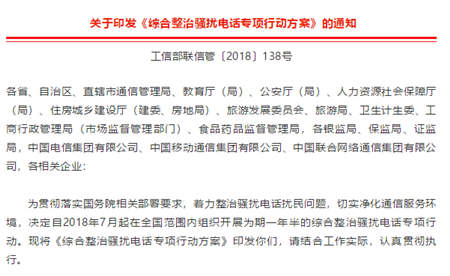 关于印发《综合整治骚扰电话专项行动方案》的通知

工信部联信管〔2018〕138号

各省、自治区、直辖市通信管理局、教育厅（局）、公安厅（局）、人力资源社会保障厅（局）、住房城乡建设厅（建委、房地局）、旅游发展委员会、旅游局、卫生计生委、工商行政管理局（市场监督管理部门）、食品药品监督管理局，各银监局、保监局、证监局，中国电信集团有限公司、中国移动通信集团有限公司、中国联合网络通信集团有限公司，各相关企业：

为贯彻落实国务院相关部署要求，着力整治骚扰电话扰民问题，切实净化通信服务环境，决定自2018年7月起在全国范围内组织开展为期一年半的综合整治骚扰电话专项行动。现将《综合整治骚扰电话专项行动方案》印发你们，请结合工作实际，认真贯彻执行。